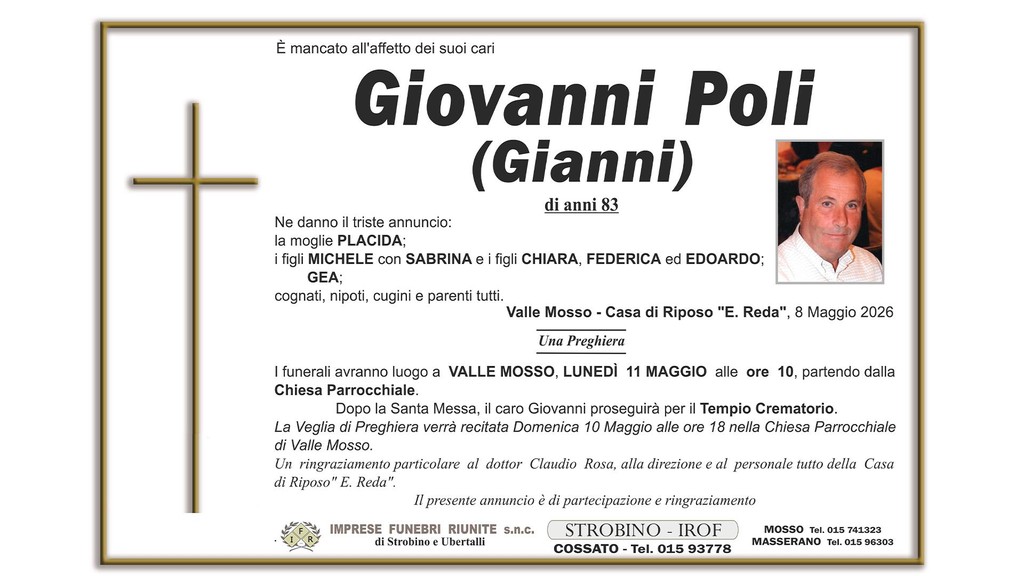 È mancato all'affetto dei suoi cari

Giovanni Poli
(Gianni)

di anni 83

Ne danno il triste annuncio:
la moglie PLACIDA;
i figli MICHELE con SABRINA e i figli CHIARA, FEDERICA ed EDOARDO;
GEA;
cognati, nipoti, cugini e parenti tutti.

Valle Mosso - Casa di Riposo "E. Reda", 8 Maggio 2026

Una Preghiera

I funerali avranno luogo a VALLE MOSSO, LUNEDÌ 11 MAGGIO alle ore 10, partendo dalla Chiesa Parrocchiale.
Dopo la Santa Messa, il caro Giovanni proseguirà per il Tempio Crematorio.
La Veglia di Preghiera verrà recitata Domenica 10 Maggio alle ore 18 nella Chiesa Parrocchiale di Valle Mosso.
Un ringraziamento particolare al dottor Claudio Rosa, alla direzione e al personale tutto della Casa di Riposo" E. Reda".
Il presente annuncio è di partecipazione e ringraziamento

IFR IMPRESE FUNEBRI RIUNITE s.n.c. di Strobino e Ubertalli

STROBINO - IROF
COSSATO - Tel. 015 93778

MOSSO Tel. 015 741323
MASSERANO Tel. 015 96303